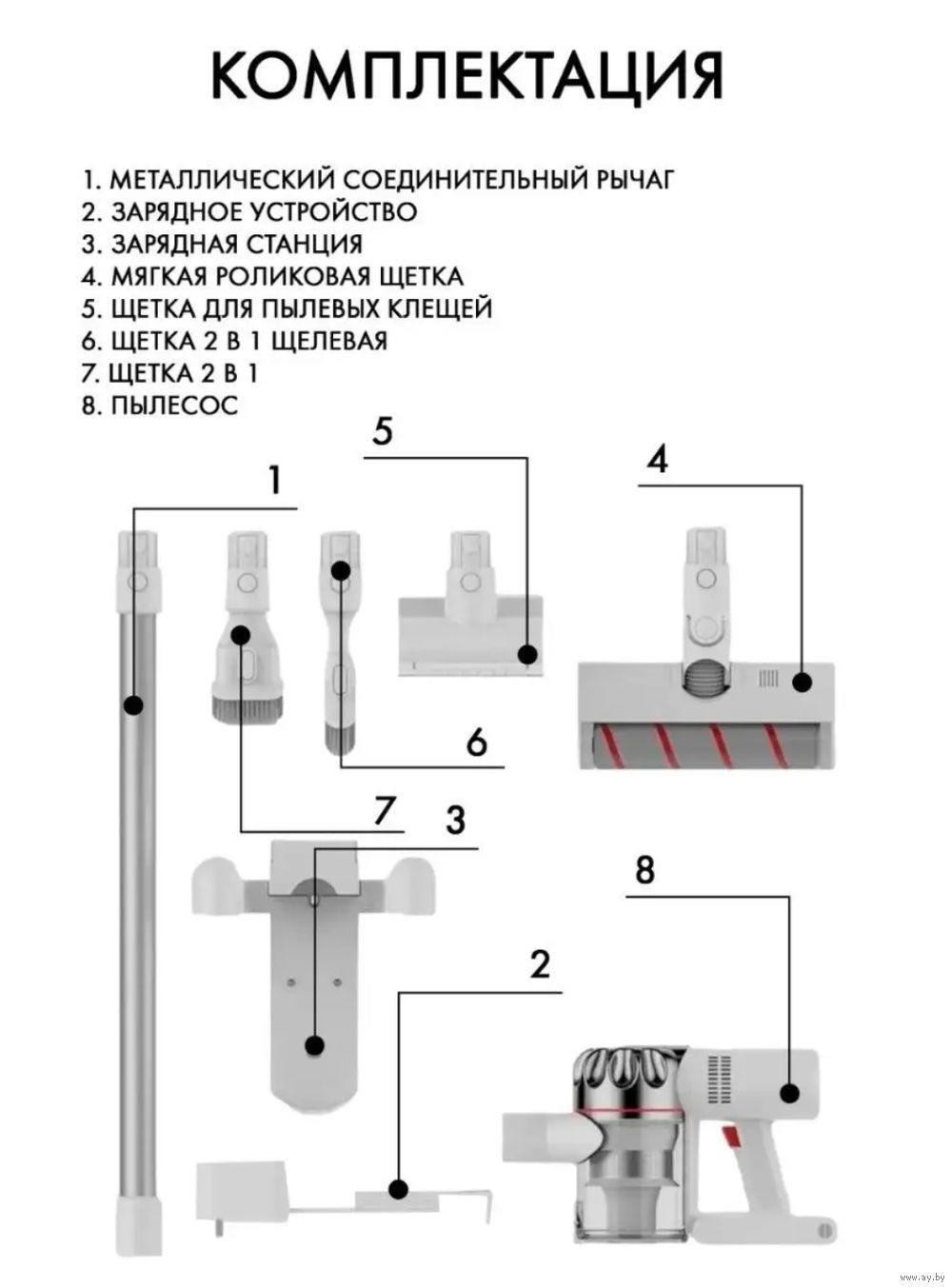 КОМПЛЕКТАЦИЯ

1. МЕТАЛЛИЧЕСКИЙ СОЕДИНИТЕЛЬНЫЙ РЫЧАГ
2. ЗАРЯДНОЕ УСТРОЙСТВО
3. ЗАРЯДНАЯ СТАНЦИЯ
4. МЯГКАЯ РОЛИКОВАЯ ЩЕТКА
5. ЩЕТКА ДЛЯ ПЫЛЕВЫХ КЛЕЩЕЙ
6. ЩЕТКА 2 В 1 ЩЕЛЕВАЯ
7. ЩЕТКА 2 В 1
8. ПЫЛЕСОС

5

4

1

6

7

3

8

2

www.ay.by